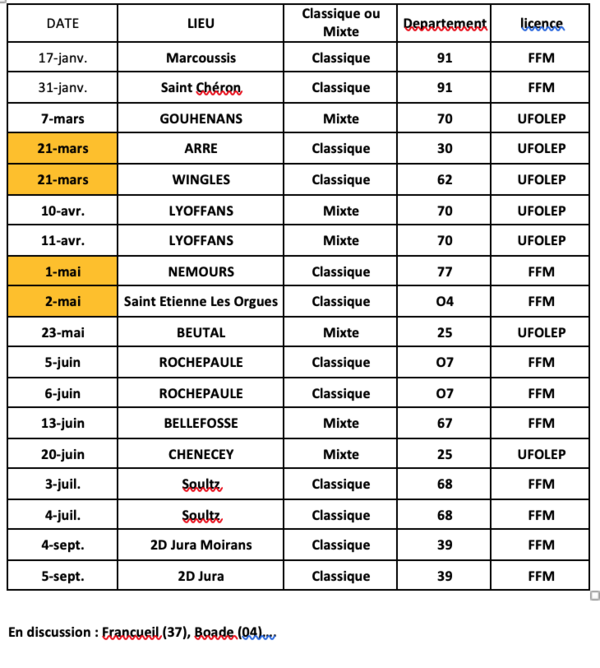 | DATE | LIEU | Classique ou Mixte | Departement | licence |
|---|---|---|---|---|
| 17-janv. | Marcoussis | Classique | 91 | FFM |
| 31-janv. | Saint Chéron | Classique | 91 | FFM |
| 7-mars | GOUHENANS | Mixte | 70 | UFOLEP |
| 21-mars | ARRE | Classique | 30 | UFOLEP |
| 21-mars | WINGLES | Classique | 62 | UFOLEP |
| 10-avr. | LYOFFANS | Mixte | 70 | UFOLEP |
| 11-avr. | LYOFFANS | Mixte | 70 | UFOLEP |
| 1-mai | NEMOURS | Classique | 77 | FFM |
| 2-mai | Saint Etienne Les Orgues | Classique | O4 | FFM |
| 23-mai | BEUTAL | Mixte | 25 | UFOLEP |
| 5-juin | ROCHEPAULE | Classique | O7 | FFM |
| 6-juin | ROCHEPAULE | Classique | O7 | FFM |
| 13-juin | BELLEFOSSE | Mixte | 67 | FFM |
| 20-juin | CHENECEY | Mixte | 25 | UFOLEP |
| 3-juil. | Soultz | Classique | 68 | FFM |
| 4-juil. | Soultz | Classique | 68 | FFM |
| 4-sept. | 2D Jura Moirans | Classique | 39 | FFM |
| 5-sept. | 2D Jura | Classique | 39 | FFM |

En discussion : Francueil (37), Boade (04)...